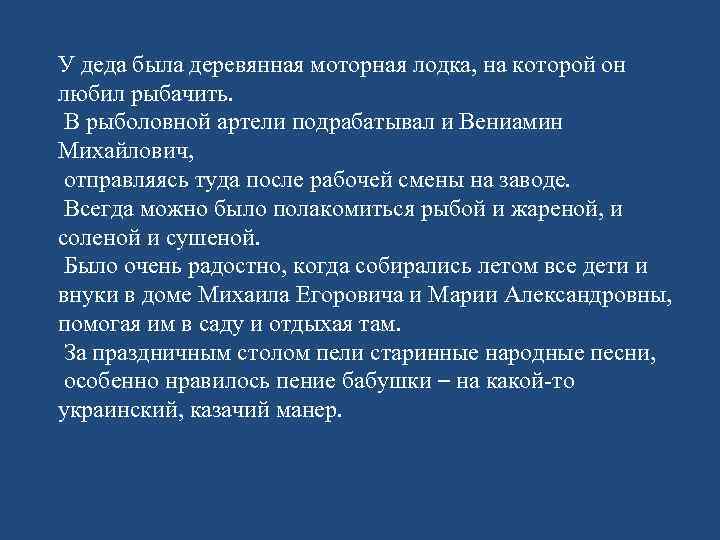 У деда была деревянная моторная лодка, на которой он любил рыбачить.
В рыболовной артели подрабатывал и Вениамин Михайлович,
отправляясь туда после рабочей смены на заводе.
Всегда можно было полакомиться рыбой и жареной, и соленой и сушеной.
Было очень радостно, когда собирались летом все дети и внуки в доме Михаила Егоровича и Марии Александровны, помогая им в саду и отдыхая там.
За праздничным столом пели старинные народные песни,
особенно нравилось пение бабушки – на какой-то украинский, казачий манер.